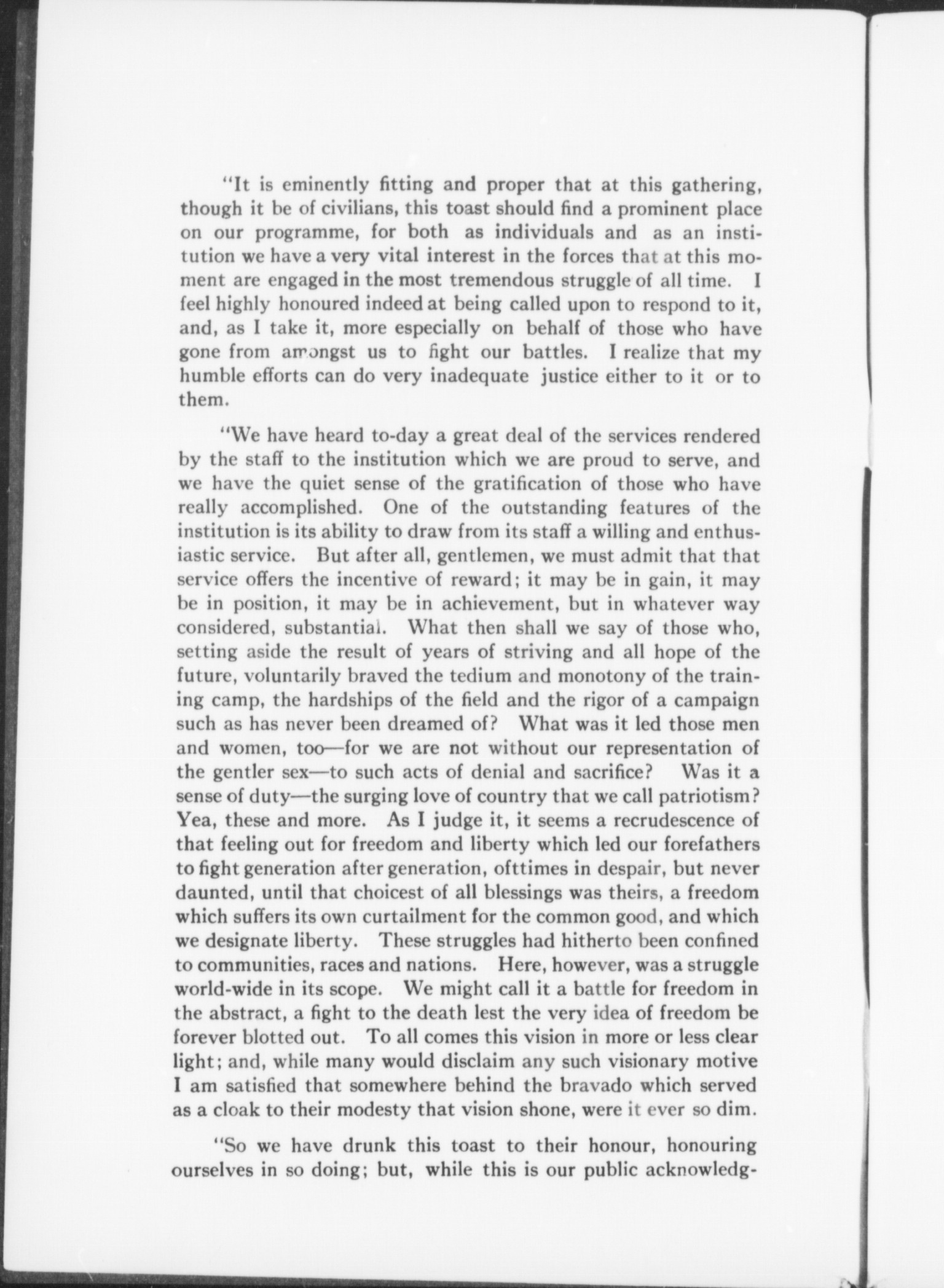 "It is eminently fitting and proper that at this gathering, though it be of civilians, this toast should find a prominent place on our programme, for both as individuals and as an institution we have a very vital interest in the forces that at this moment are engaged in the most tremendous struggle of all time. I feel highly honoured indeed at being called upon to respond to it, and, as I take it, more especially on behalf of those who have gone from amongst us to fight our battles. I realize that my humble efforts can do very inadequate justice either to it or to them.

"We have heard to-day a great deal of the services rendered by the staff to the institution which we are proud to serve, and we have the quiet sense of the gratification of those who have really accomplished. One of the outstanding features of the institution is its ability to draw from its staff a willing and enthusiastic service. But after all, gentlemen, we must admit that that service offers the incentive of reward; it may be in gain, it may be in position, it may be in achievement, but in whatever way considered, substantial. What then shall we say of those who, setting aside the result of years of striving and all hope of the future, voluntarily braved the tedium and monotony of the training camp, the hardships of the field and the rigor of a campaign such as has never been dreamed of? What was it led those men and women, too—for we are not without our representation of the gentler sex—to such acts of denial and sacrifice? Was it a sense of duty—the surging love of country that we call patriotism? Yea, these and more. As I judge it, it seems a recrudescence of that feeling out for freedom and liberty which led our forefathers to fight generation after generation, ofttimes in despair, but never daunted, until that choicest of all blessings was theirs, a freedom which suffers its own curtailment for the common good, and which we designate liberty. These struggles had hitherto been confined to communities, races and nations. Here, however, was a struggle world-wide in its scope. We might call it a battle for freedom in the abstract, a fight to the death lest the very idea of freedom be forever blotted out. To all comes this vision in more or less clear light; and, while many would disclaim any such visionary motive I am satisfied that somewhere behind the bravado which served as a cloak to their modesty that vision shone, were it ever so dim.

"So we have drunk this toast to their honour, honouring ourselves in so doing; but, while this is our public acknowledg-